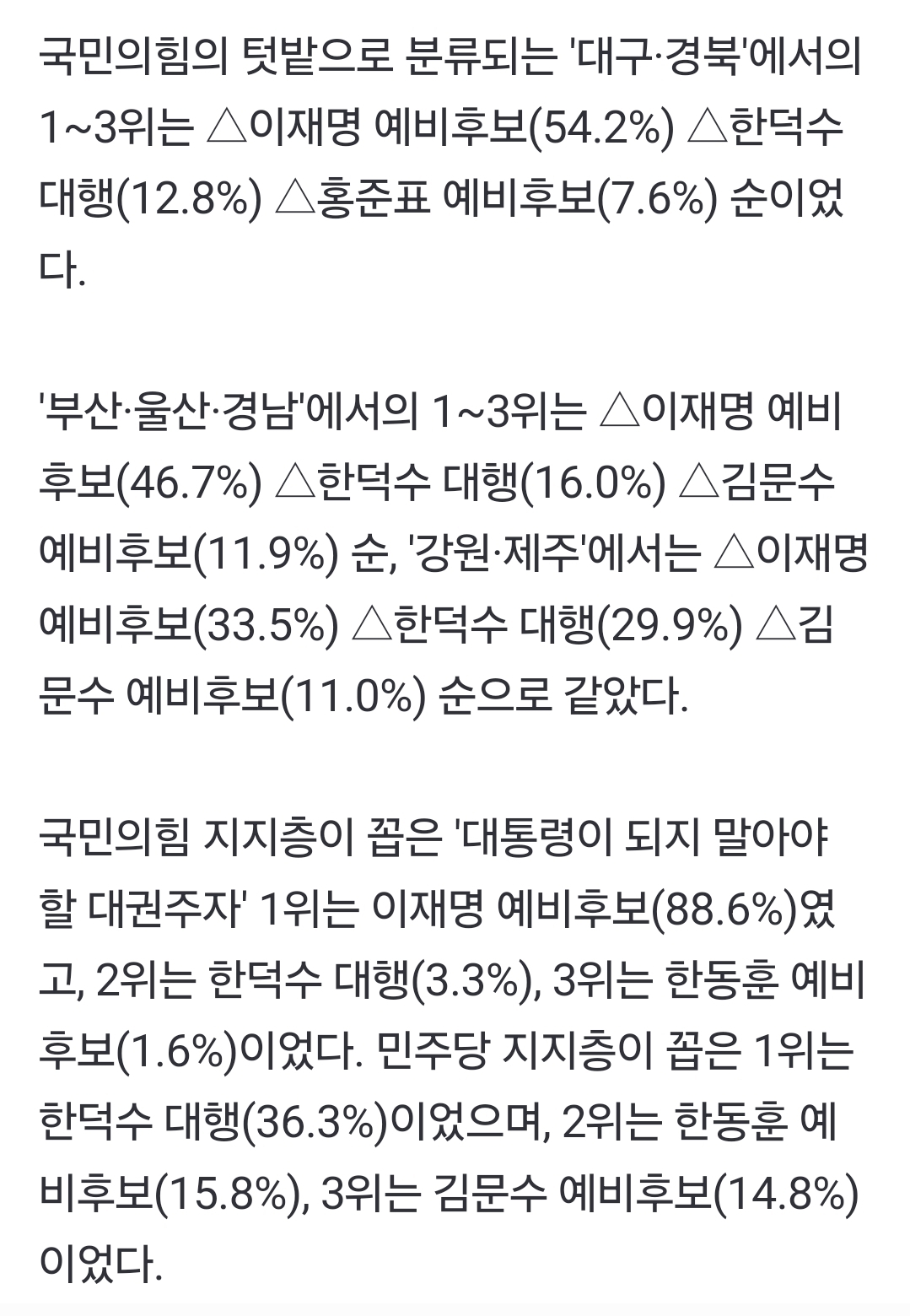 국민의힘의 텃밭으로 분류되는 '대구·경북'에서의 1~3위는 △이재명 예비후보(54.2%) △한덕수 대행(12.8%) △홍준표 예비후보(7.6%) 순이었다.

'부산·울산·경남'에서의 1~3위는 △이재명 예비후보(46.7%) △한덕수 대행(16.0%) △김문수 예비후보(11.9%) 순, '강원·제주'에서는 △이재명 예비후보(33.5%) △한덕수 대행(29.9%) △김문수 예비후보(11.0%) 순으로 같았다.

국민의힘 지지층이 꼽은 '대통령이 되지 말아야 할 대권주자' 1위는 이재명 예비후보(88.6%)였고, 2위는 한덕수 대행(3.3%), 3위는 한동훈 예비후보(1.6%)이었다. 민주당 지지층이 꼽은 1위는 한덕수 대행(36.3%)이었으며, 2위는 한동훈 예비후보(15.8%), 3위는 김문수 예비후보(14.8%)이었다.